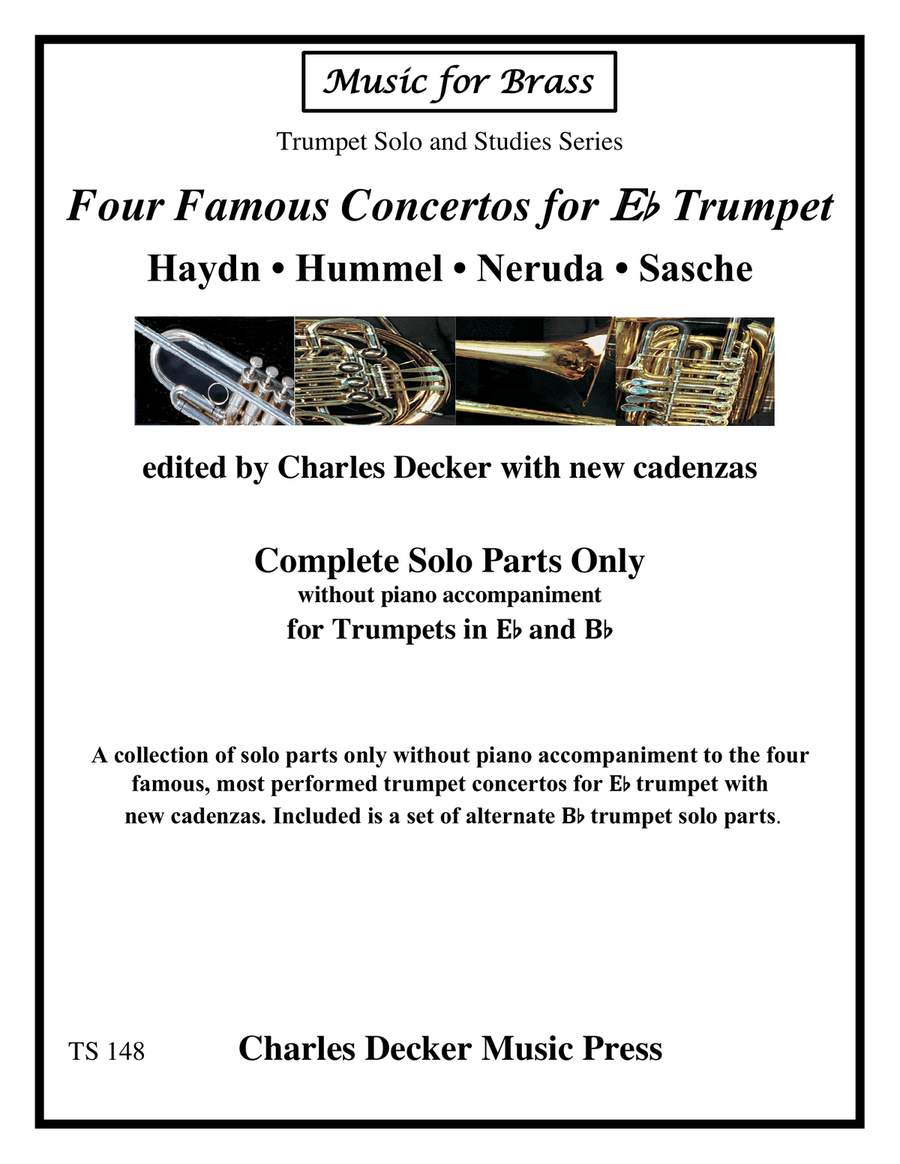 Music for Brass

Trumpet Solo and Studies Series

Four Famous Concertos for E♭ Trumpet

Haydn • Hummel • Neruda • Sasche

edited by Charles Decker with new cadenzas

Complete Solo Parts Only
without piano accompaniment
for Trumpets in E♭ and B♭

A collection of solo parts only without piano accompaniment to the four famous, most performed trumpet concertos for E♭ trumpet with new cadenzas. Included is a set of alternate B♭ trumpet solo parts.

TS 148

Charles Decker Music Press